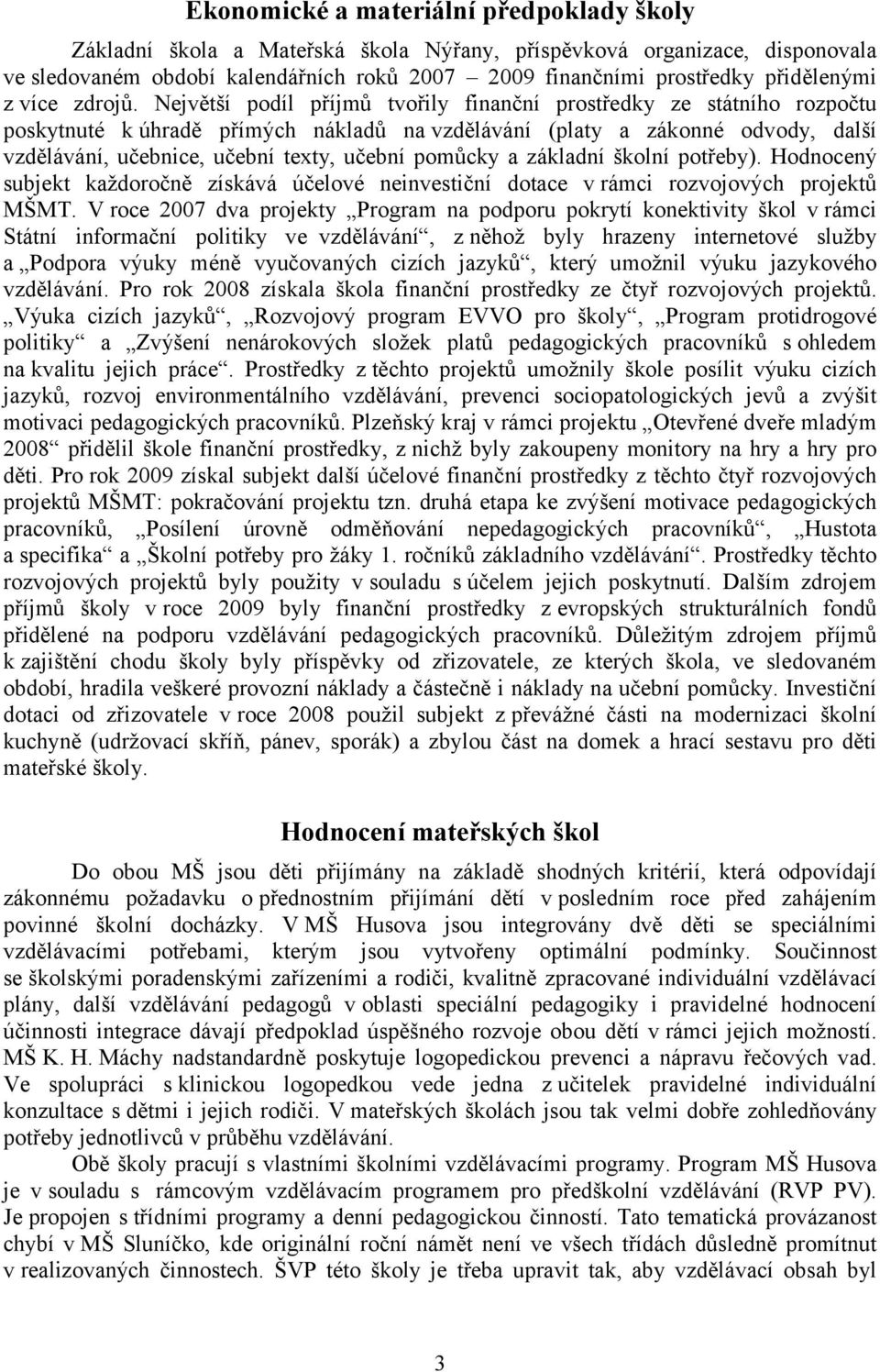 Ekonomické a materiální předpoklady školy

Základní škola a Mateřská škola Nýřany, příspěvková organizace, disponovala ve sledovaném období kalendářních roků 2007 – 2009 finančními prostředky přidělenými z více zdrojů. Největší podíl příjmů tvořily finanční prostředky ze státního rozpočtu poskytnuté k úhradě přímých nákladů na vzdělávání (platy a zákonné odvody, další vzdělávání, učebnice, učební texty, učební pomůcky a základní školní potřeby). Hodnocený subjekt každoročně získává účelové neinvestiční dotace v rámci rozvojových projektů MŠMT. V roce 2007 dva projekty „Program na podporu pokrytí konektivity škol v rámci Státní informační politiky ve vzdělávání“, z něhož byly hrazeny internetové služby a „Podpora výuky méně vyučovaných cizích jazyků“, který umožnil výuku jazykového vzdělávání. Pro rok 2008 získala škola finanční prostředky ze čtyř rozvojových projektů. „Výuka cizích jazyků“, „Rozvojový program EVVO pro školy“, „Program protidrogové politiky“ a „Zvýšení nenárokových složek platů pedagogických pracovníků s ohledem na kvalitu jejich práce“. Prostředky z těchto projektů umožnily škole posílit výuku cizích jazyků, rozvoj environmentálního vzdělávání, prevenci sociopatologických jevů a zvýšit motivaci pedagogických pracovníků. Plzeňský kraj v rámci projektu „Otevřené dveře mladým 2008“ přidělil škole finanční prostředky, z nichž byly zakoupeny monitory na hry a hry pro děti. Pro rok 2009 získal subjekt další účelové finanční prostředky z těchto čtyř rozvojových projektů MŠMT: pokračování projektu tzn. druhá etapa ke zvýšení motivace pedagogických pracovníků, „Posílení úrovně odměňování nepedagogických pracovníků“, „Hustota a specifika“ a „Školní potřeby pro žáky 1. ročníků základního vzdělávání“. Prostředky těchto rozvojových projektů byly použity v souladu s účelem jejich poskytnutí. Dalším zdrojem příjmů školy v roce 2009 byly finanční prostředky z evropských strukturálních fondů přidělené na podporu vzdělávání pedagogických pracovníků. Důležitým zdrojem příjmů k zajištění chodu školy byly příspěvky od zřizovatele, ze kterých škola, ve sledovaném období, hradila veškeré provozní náklady a částečně i náklady na učební pomůcky. Investiční dotaci od zřizovatele v roce 2008 použil subjekt z převážné části na modernizaci školní kuchyně (udržovací skříň, pánev, sporák) a zbylou část na domek a hrací sestavu pro děti mateřské školy.

Hodnocení mateřských škol

Do obou MŠ jsou děti přijímány na základě shodných kritérií, která odpovídají zákonnému požadavku o přednostním přijímání dětí v posledním roce před zahájením povinné školní docházky. V MŠ Husova jsou integrovány dvě děti se speciálními vzdělávacími potřebami, kterým jsou vytvořeny optimální podmínky. Součinnost se školskými poradenskými zařízeními a rodiči, kvalitně zpracované individuální vzdělávací plány, další vzdělávání pedagogů v oblasti speciální pedagogiky i pravidelné hodnocení účinnosti integrace dávají předpoklad úspěšného rozvoje obou dětí v rámci jejich možností. MŠ K. H. Máchy nadstandardně poskytuje logopedickou prevenci a nápravu řečových vad. Ve spolupráci s klinickou logopedkou vede jedna z učitelek pravidelné individuální konzultace s dětmi i jejich rodiči. V mateřských školách jsou tak velmi dobře zohledňovány potřeby jednotlivců v průběhu vzdělávání.

Obě školy pracují s vlastními školními vzdělávacími programy. Program MŠ Husova je v souladu s rámcovým vzdělávacím programem pro předškolní vzdělávání (RVP PV). Je propojen s třídními programy a denní pedagogickou činností. Tato tematická provázanost chybí v MŠ Sluníčko, kde originální roční námět není ve všech třídách důsledně promítnut v realizovaných činnostech. ŠVP této školy je třeba upravit tak, aby vzdělávací obsah byl

3